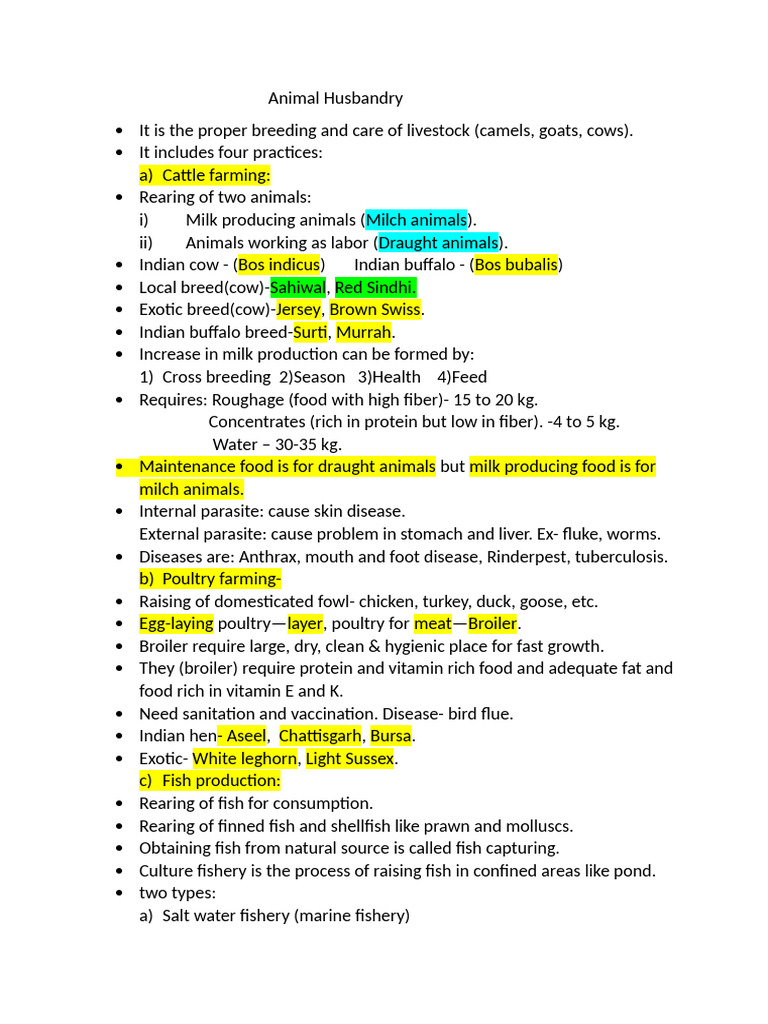 Animal Husbandry

• It is the proper breeding and care of livestock (camels, goats, cows).
• It includes four practices:
a) Cattle farming:
• Rearing of two animals:
i) Milk producing animals (Milch animals).
ii) Animals working as labor (Draught animals).
• Indian cow - (Bos indicus) Indian buffalo - (Bos bubalis)
• Local breed(cow)-Sahiwal, Red Sindhi.
• Exotic breed(cow)-Jersey, Brown Swiss.
• Indian buffalo breed-Surti, Murrah.
• Increase in milk production can be formed by:
1) Cross breeding 2)Season 3)Health 4)Feed
• Requires: Roughage (food with high fiber)- 15 to 20 kg.
Concentrates (rich in protein but low in fiber). -4 to 5 kg.
Water – 30-35 kg.
• Maintenance food is for draught animals but milk producing food is for milch animals.
• Internal parasite: cause skin disease.
External parasite: cause problem in stomach and liver. Ex- fluke, worms.
• Diseases are: Anthrax, mouth and foot disease, Rinderpest, tuberculosis.
b) Poultry farming-
• Raising of domesticated fowl- chicken, turkey, duck, goose, etc.
• Egg-laying poultry—layer, poultry for meat—Broiler.
• Broiler require large, dry, clean & hygienic place for fast growth.
• They (broiler) require protein and vitamin rich food and adequate fat and food rich in vitamin E and K.
• Need sanitation and vaccination. Disease- bird flue.
• Indian hen- Aseel, Chattisgarh, Bursa.
• Exotic- White leghorn, Light Sussex.
c) Fish production:
• Rearing of fish for consumption.
• Rearing of finned fish and shellfish like prawn and molluscs.
• Obtaining fish from natural source is called fish capturing.
• Culture fishery is the process of raising fish in confined areas like pond.
• two types:
a) Salt water fishery (marine fishery)